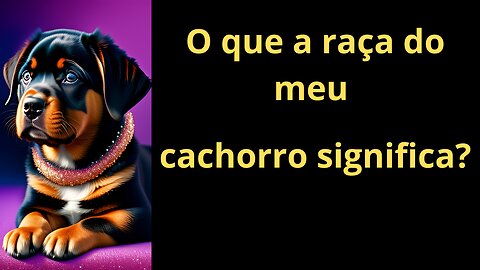 O que a raça do meu cachorro significa?